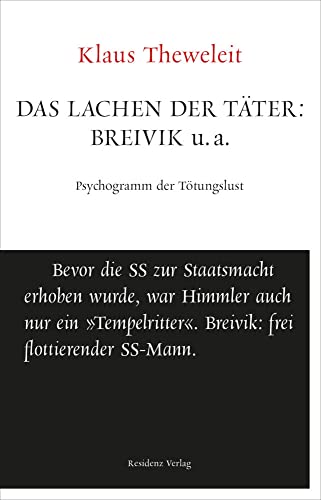 Klaus Theweleit

DAS LACHEN DER TÄTER: BREIVIK u. a.

Psychogramm der Tötungslust

Bevor die SS zur Staatsmacht erhoben wurde, war Himmler auch nur ein »Tempelritter«. Breivik: frei flottierender SS-Mann.

Residenz Verlag